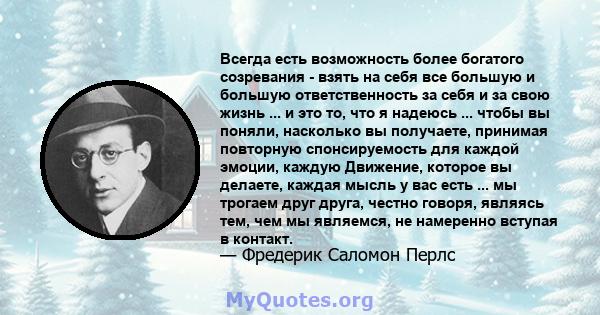 Всегда есть возможность более богатого созревания - взять на себя все большую и большую ответственность за себя и за свою жизнь ... и это то, что я надеюсь ... чтобы вы поняли, насколько вы получаете, принимая повторную спонсируемость для каждой эмоции, каждую Движение, которое вы делаете, каждая мысль у вас есть ... мы трогаем друг друга, честно говоря, являясь тем, чем мы являемся, не намеренно вступая в контакт.
— Фредерик Саломон Перлс

MyQuotes.org